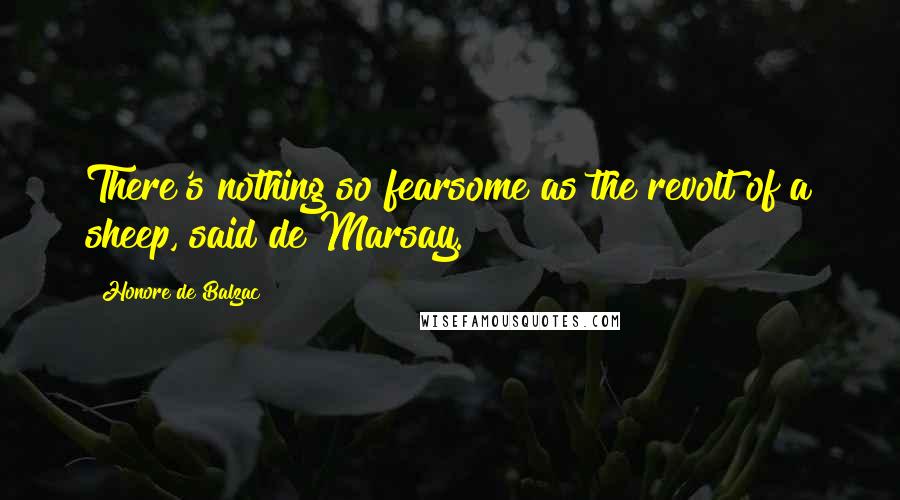 There's nothing so fearsome as the revolt of a sheep, said de Marsay.

Honore de Balzac

WISEFAMOUSQUOTES.COM